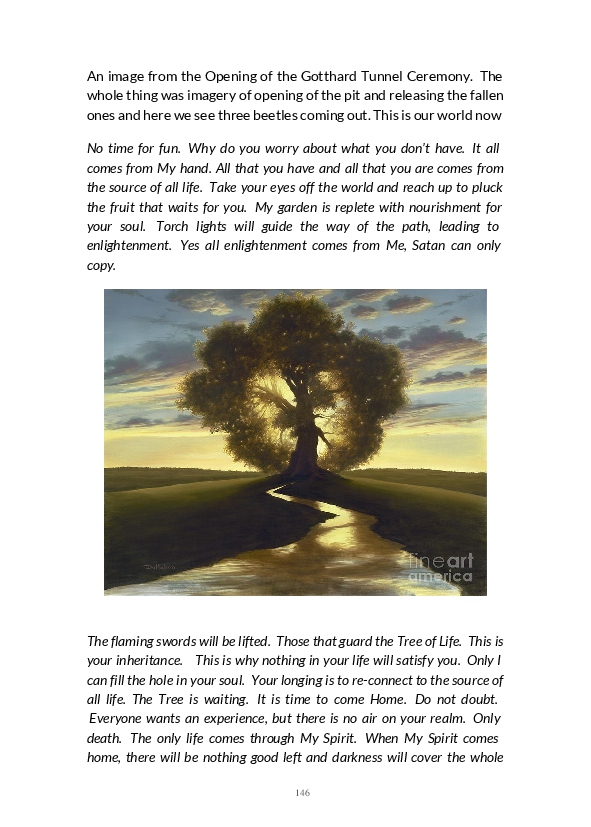 An image from the Opening of the Gotthard Tunnel Ceremony. The whole thing was imagery of opening of the pit and releasing the fallen ones and here we see three beetles coming out. This is our world now

No time for fun. Why do you worry about what you don't have. It all comes from My hand. All that you have and all that you are comes from the source of all life. Take your eyes off the world and reach up to pluck the fruit that waits for you. My garden is replete with nourishment for your soul. Torch lights will guide the way of the path, leading to enlightenment. Yes all enlightenment comes from Me, Satan can only copy.

fineart america

The flaming swords will be lifted. Those that guard the Tree of Life. This is your inheritance. This is why nothing in your life will satisfy you. Only I can fill the hole in your soul. Your longing is to re-connect to the source of all life. The Tree is waiting. It is time to come Home. Do not doubt. Everyone wants an experience, but there is no air on your realm. Only death. The only life comes through My Spirit. When My Spirit comes home, there will be nothing good left and darkness will cover the whole

146